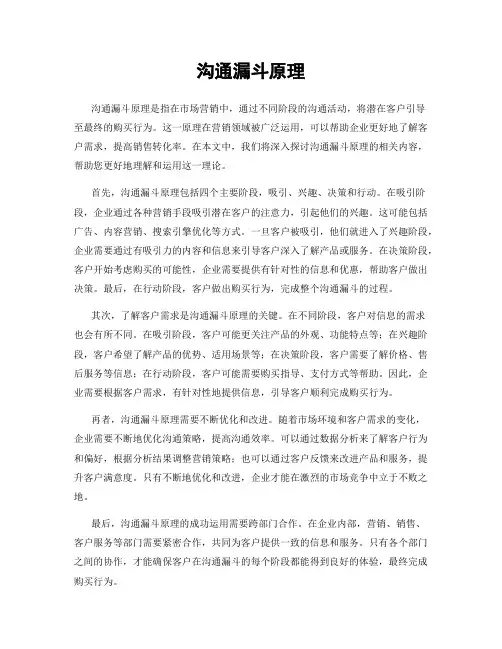 沟通漏斗原理

沟通漏斗原理是指在市场营销中，通过不同阶段的沟通活动，将潜在客户引导至最终的购买行为。这一原理在营销领域被广泛运用，可以帮助企业更好地了解客户需求，提高销售转化率。在本文中，我们将深入探讨沟通漏斗原理的相关内容，帮助您更好地理解和运用这一理论。

首先，沟通漏斗原理包括四个主要阶段，吸引、兴趣、决策和行动。在吸引阶段，企业通过各种营销手段吸引潜在客户的注意力，引起他们的兴趣。这可能包括广告、内容营销、搜索引擎优化等方式。一旦客户被吸引，他们就进入了兴趣阶段，企业需要通过有吸引力的内容和信息来引导客户深入了解产品或服务。在决策阶段，客户开始考虑购买的可能性，企业需要提供有针对性的信息和优惠，帮助客户做出决策。最后，在行动阶段，客户做出购买行为，完成整个沟通漏斗的过程。

其次，了解客户需求是沟通漏斗原理的关键。在不同阶段，客户对信息的需求也会有所不同。在吸引阶段，客户可能更关注产品的外观、功能特点等；在兴趣阶段，客户希望了解产品的优势、适用场景等；在决策阶段，客户需要了解价格、售后服务等信息；在行动阶段，客户可能需要购买指导、支付方式等帮助。因此，企业需要根据客户需求，有针对性地提供信息，引导客户顺利完成购买行为。

再者，沟通漏斗原理需要不断优化和改进。随着市场环境和客户需求的变化，企业需要不断地优化沟通策略，提高沟通效率。可以通过数据分析来了解客户行为和偏好，根据分析结果调整营销策略；也可以通过客户反馈来改进产品和服务，提升客户满意度。只有不断地优化和改进，企业才能在激烈的市场竞争中立于不败之地。

最后，沟通漏斗原理的成功运用需要跨部门合作。在企业内部，营销、销售、客户服务等部门需要紧密合作，共同为客户提供一致的信息和服务。只有各个部门之间的协作，才能确保客户在沟通漏斗的每个阶段都能得到良好的体验，最终完成购买行为。